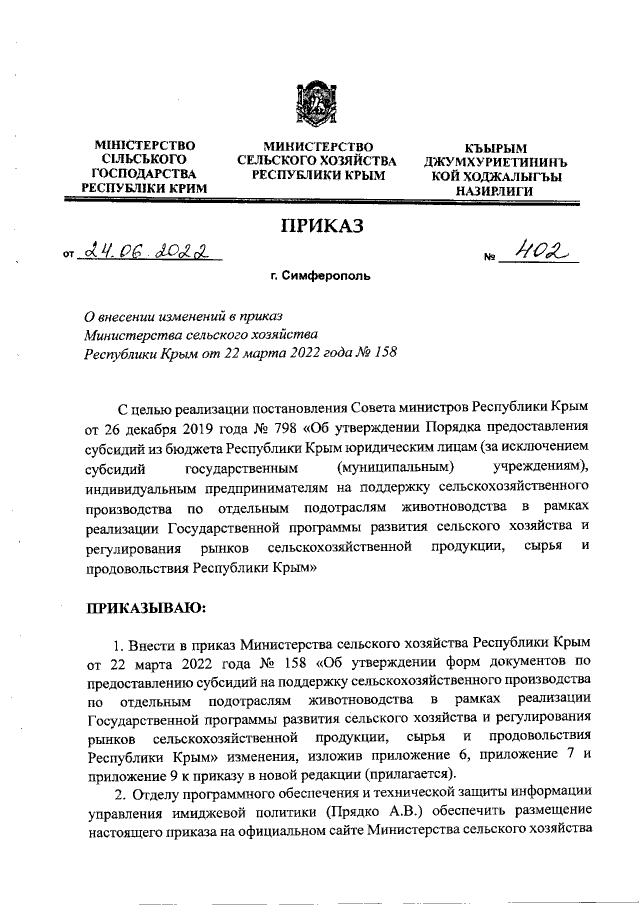 МІНІСТЕРСТВО СІЛЬСЬКОГО ГОСПОДАРСТВА РЕСПУБЛІКИ КРИМ

МИНИСТЕРСТВО СЕЛЬСКОГО ХОЗЯЙСТВА РЕСПУБЛИКИ КРЫМ

КЪЫРЫМ ДЖУМХУРИЕТИНИНЪ КОЙ ХОДЖАЛЫГЪЫ НАЗИРЛИГИ

ПРИКАЗ

от 24.06.2022 № 402

г. Симферополь

О внесении изменений в приказ Министерства сельского хозяйства Республики Крым от 22 марта 2022 года № 158

С целью реализации постановления Совета министров Республики Крым от 26 декабря 2019 года № 798 «Об утверждении Порядка предоставления субсидий из бюджета Республики Крым юридическим лицам (за исключением субсидий государственным (муниципальным) учреждениям), индивидуальным предпринимателям на поддержку сельскохозяйственного производства по отдельным подотраслям животноводства в рамках реализации Государственной программы развития сельского хозяйства и регулирования рынков сельскохозяйственной продукции, сырья и продовольствия Республики Крым»

ПРИКАЗЫВАЮ:

1. Внести в приказ Министерства сельского хозяйства Республики Крым от 22 марта 2022 года № 158 «Об утверждении форм документов по предоставлению субсидий на поддержку сельскохозяйственного производства по отдельным подотраслям животноводства в рамках реализации Государственной программы развития сельского хозяйства и регулирования рынков сельскохозяйственной продукции, сырья и продовольствия Республики Крым» изменения, изложив приложение 6, приложение 7 и приложение 9 к приказу в новой редакции (прилагается).

2. Отделу программного обеспечения и технической защиты информации управления имиджевой политики (Прядко А.В.) обеспечить размещение настоящего приказа на официальном сайте Министерства сельского хозяйства